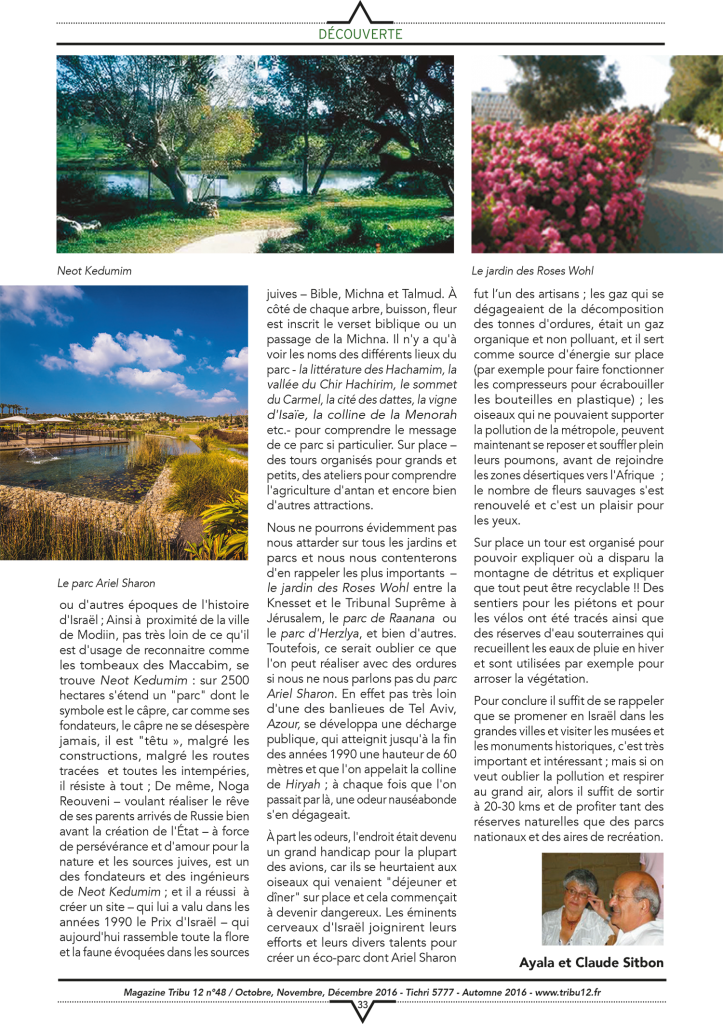 DÉCOUVERTE

Neot Kedumim

Le jardin des Roses Wohl

Le parc Ariel Sharon

ou d'autres époques de l'histoire d'Israël ; Ainsi à proximité de la ville de Modiin, pas très loin de ce qu'il est d'usage de reconnaitre comme les tombeaux des Maccabim, se trouve Neot Kedumim : sur 2500 hectares s'étend un "parc" dont le symbole est le câpre, car comme ses fondateurs, le câpre ne se désespère jamais, il est "têtu », malgré les constructions, malgré les routes tracées et toutes les intempéries, il résiste à tout ; De même, Noga Reouveni – voulant réaliser le rêve de ses parents arrivés de Russie bien avant la création de l'État – à force de persévérance et d'amour pour la nature et les sources juives, est un des fondateurs et des ingénieurs de Neot Kedumim ; et il a réussi à créer un site – qui lui a valu dans les années 1990 le Prix d'Israël – qui aujourd'hui rassemble toute la flore et la faune évoquées dans les sources juives – Bible, Michna et Talmud. À côté de chaque arbre, buisson, fleur est inscrit le verset biblique ou un passage de la Michna. Il n'y a qu'à voir les noms des différents lieux du parc - la littérature des Hachamim, la vallée du Chir Hachirim, le sommet du Carmel, la cité des dattes, la vigne d'Isaïe, la colline de la Menorah etc.- pour comprendre le message de ce parc si particulier. Sur place – des tours organisés pour grands et petits, des ateliers pour comprendre l'agriculture d'antan et encore bien d'autres attractions.

Nous ne pourrons évidemment pas nous attarder sur tous les jardins et parcs et nous nous contenterons d'en rappeler les plus importants – le jardin des Roses Wohl entre la Knesset et le Tribunal Suprême à Jérusalem, le parc de Raanana ou le parc d'Herzlya, et bien d'autres. Toutefois, ce serait oublier ce que l'on peut réaliser avec des ordures si nous ne nous parlons pas du parc Ariel Sharon. En effet pas très loin d'une des banlieues de Tel Aviv, Azour, se développa une décharge publique, qui atteignit jusqu'à la fin des années 1990 une hauteur de 60 mètres et que l'on appelait la colline de Hiryah ; à chaque fois que l'on passait par là, une odeur nauséabonde s'en dégageait.

À part les odeurs, l'endroit était devenu un grand handicap pour la plupart des avions, car ils se heurtaient aux oiseaux qui venaient "déjeuner et dîner" sur place et cela commençait à devenir dangereux. Les éminents cerveaux d'Israël joignirent leurs efforts et leurs divers talents pour créer un éco-parc dont Ariel Sharon fut l'un des artisans ; les gaz qui se dégageaient de la décomposition des tonnes d'ordures, était un gaz organique et non polluant, et il sert comme source d'énergie sur place (par exemple pour faire fonctionner les compresseurs pour écrabouiller les bouteilles en plastique) ; les oiseaux qui ne pouvaient supporter la pollution de la métropole, peuvent maintenant se reposer et souffler plein leurs poumons, avant de rejoindre les zones désertiques vers l'Afrique ; le nombre de fleurs sauvages s'est renouvelé et c'est un plaisir pour les yeux.

Sur place un tour est organisé pour pouvoir expliquer où a disparu la montagne de détritus et expliquer que tout peut être recyclable !! Des sentiers pour les piétons et pour les vélos ont été tracés ainsi que des réserves d'eau souterraines qui recueillent les eaux de pluie en hiver et sont utilisées par exemple pour arroser la végétation.

Pour conclure il suffit de se rappeler que se promener en Israël dans les grandes villes et visiter les musées et les monuments historiques, c'est très important et intéressant ; mais si on veut oublier la pollution et respirer au grand air, alors il suffit de sortir à 20-30 kms et de profiter tant des réserves naturelles que des parcs nationaux et des aires de recréation.

Ayala et Claude Sitbon

Magazine Tribu 12 n°48 / Octobre, Novembre, Décembre 2016 - Tichri 5777 - Automne 2016 - www.tribu12.fr

33